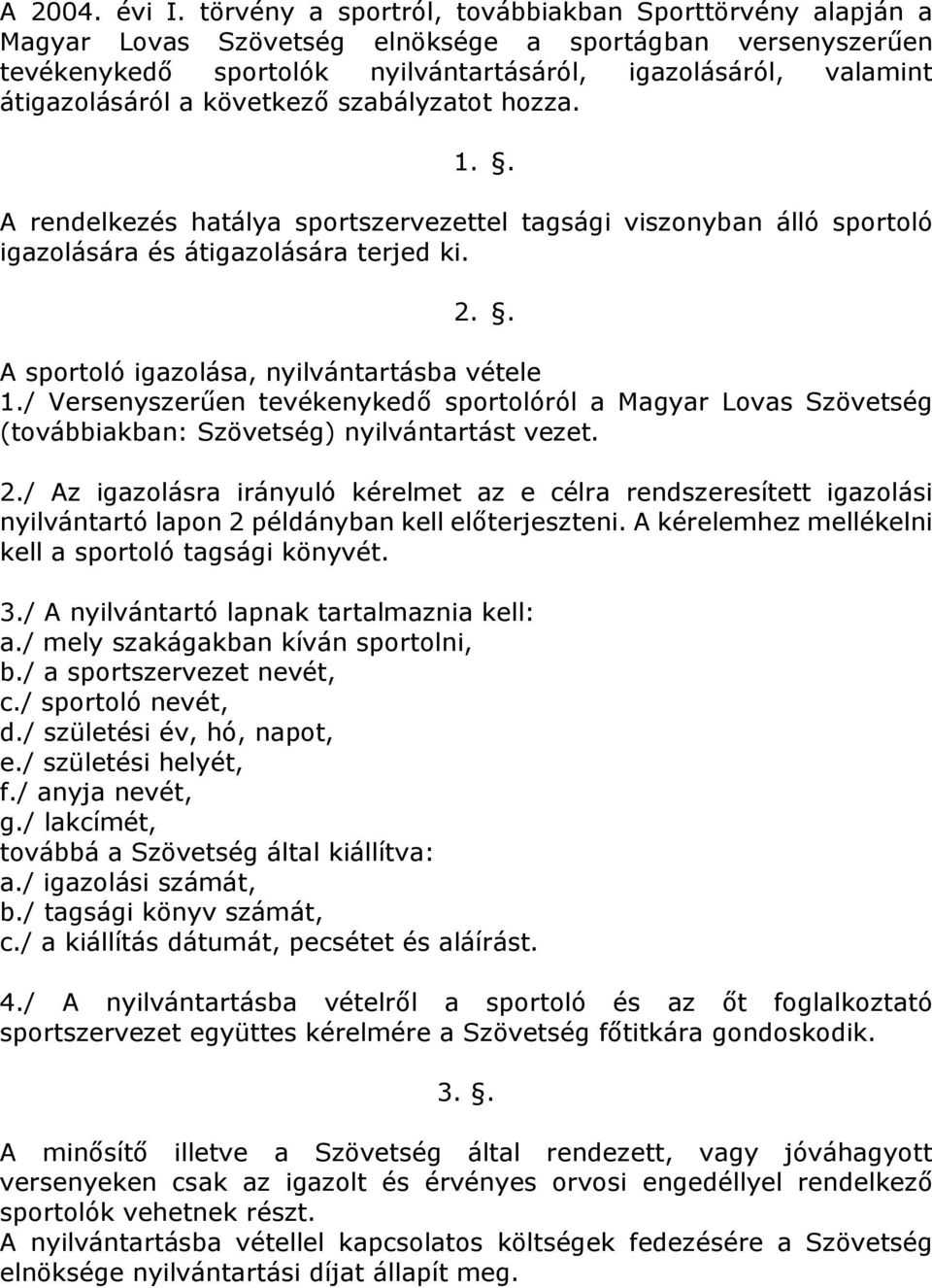 A 2004. évi I. törvény a sportról, továbbiakban Sporttörvény alapján a Magyar Lovas Szövetség elnöksége a sportágban versenyszerűen tevékenykedő sportolók nyilvántartásáról, igazolásáról, valamint átigazolásáról a következő szabályzatot hozza.

1. §.

A rendelkezés hatálya sportszervezettel tagsági viszonyban álló sportoló igazolására és átigazolására terjed ki.

2. §.

A sportoló igazolása, nyilvántartásba vétele
1./ Versenyszerűen tevékenykedő sportolóról a Magyar Lovas Szövetség (továbbiakban: Szövetség) nyilvántartást vezet.

2./ Az igazolásra irányuló kérelmet az e célra rendszeresített igazolási nyilvántartó lapon 2 példányban kell előterjeszteni. A kérelemhez mellékelni kell a sportoló tagsági könyvét.

3./ A nyilvántartó lapnak tartalmaznia kell:
a./ mely szakágakban kíván sportolni,
b./ a sportszervezet nevét,
c./ sportoló nevét,
d./ születési év, hó, napot,
e./ születési helyét,
f./ anyja nevét,
g./ lakcímét,
továbbá a Szövetség által kiállítva:
a./ igazolási számát,
b./ tagsági könyv számát,
c./ a kiállítás dátumát, pecsétet és aláírást.

4./ A nyilvántartásba vételről a sportoló és az őt foglalkoztató sportszervezet együttes kérelmére a Szövetség főtitkára gondoskodik.

3. §.

A minősítő illetve a Szövetség által rendezett, vagy jóváhagyott versenyeken csak az igazolt és érvényes orvosi engedéllyel rendelkező sportolók vehetnek részt.
A nyilvántartásba vétellel kapcsolatos költségek fedezésére a Szövetség elnöksége nyilvántartási díjat állapít meg.